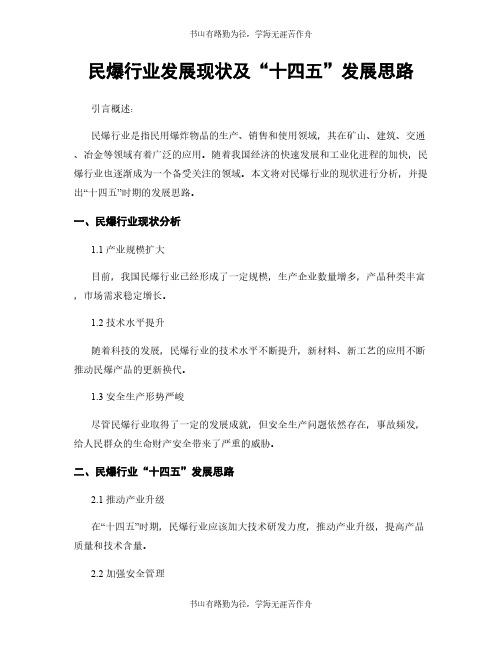 书山有路勤为径，学海无涯苦作舟

民爆行业发展现状及“十四五”发展思路

引言概述：

民爆行业是指民用爆炸物品的生产、销售和使用领域，其在矿山、建筑、交通、冶金等领域有着广泛的应用。随着我国经济的快速发展和工业化进程的加快，民爆行业也逐渐成为一个备受关注的领域。本文将对民爆行业的现状进行分析，并提出“十四五”时期的发展思路。

一、民爆行业现状分析

1.1 产业规模扩大

目前，我国民爆行业已经形成了一定规模，生产企业数量增多，产品种类丰富，市场需求稳定增长。

1.2 技术水平提升

随着科技的发展，民爆行业的技术水平不断提升，新材料、新工艺的应用不断推动民爆产品的更新换代。

1.3 安全生产形势严峻

尽管民爆行业取得了一定的发展成就，但安全生产问题依然存在，事故频发，给人民群众的生命财产安全带来了严重的威胁。

二、民爆行业“十四五”发展思路

2.1 推动产业升级

在“十四五”时期，民爆行业应该加大技术研发力度，推动产业升级，提高产品质量和技术含量。

2.2 加强安全管理

书山有路勤为径，学海无涯苦作舟